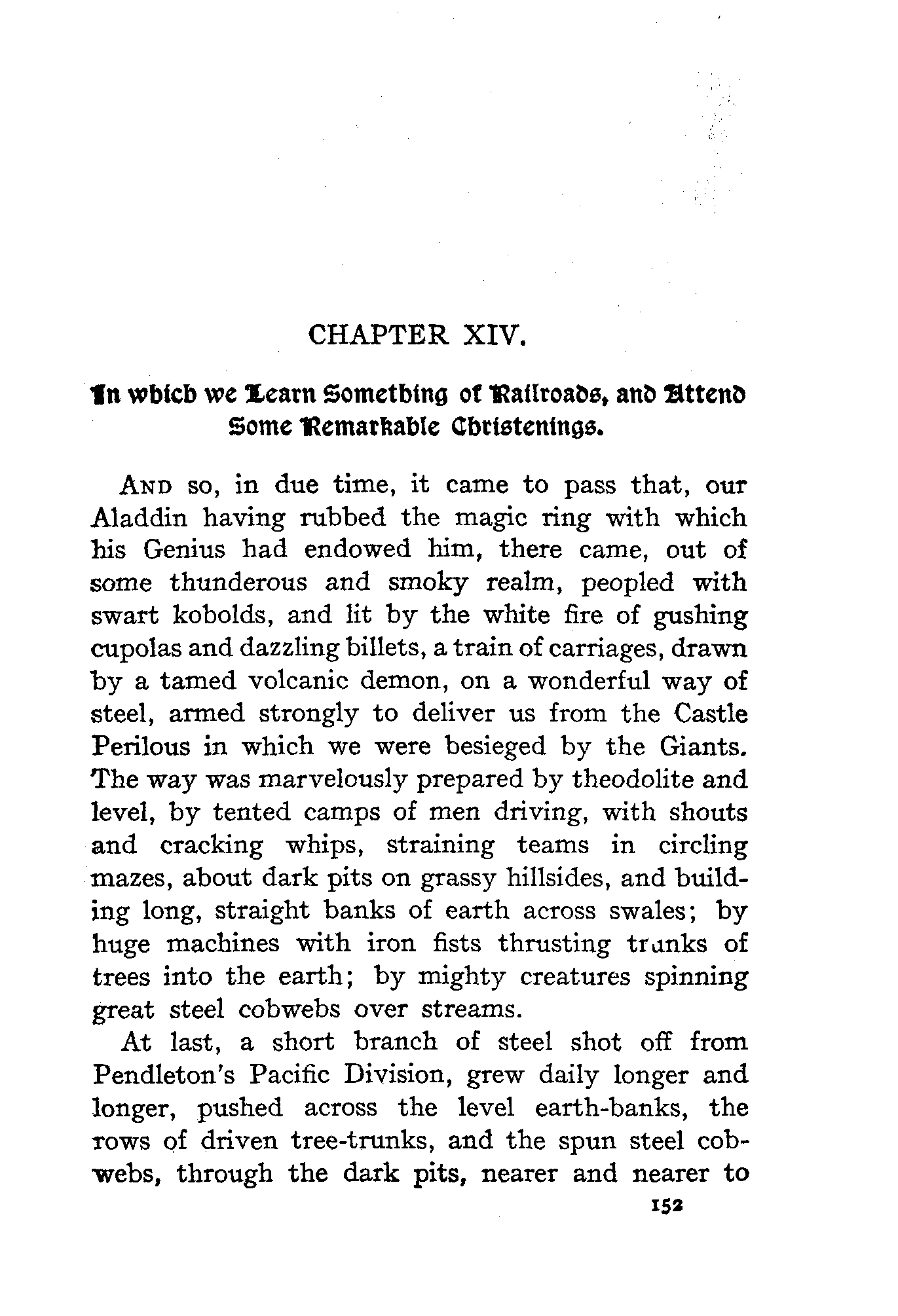 CHAPTER XIV.

In which we Learn Something of Railroads, and Attend Some Remarkable Christenings.

AND so, in due time, it came to pass that, our Aladdin having rubbed the magic ring with which his Genius had endowed him, there came, out of some thunderous and smoky realm, peopled with swart kobolds, and lit by the white fire of gushing cupolas and dazzling billets, a train of carriages, drawn by a tamed volcanic demon, on a wonderful way of steel, armed strongly to deliver us from the Castle Perilous in which we were besieged by the Giants. The way was marvelously prepared by theodolite and level, by tented camps of men driving, with shouts and cracking whips, straining teams in circling mazes, about dark pits on grassy hillsides, and building long, straight banks of earth across swales; by huge machines with iron fists thrusting trunks of trees into the earth; by mighty creatures spinning great steel cobwebs over streams.

At last, a short branch of steel shot off from Pendleton's Pacific Division, grew daily longer and longer, pushed across the level earth-banks, the rows of driven tree-trunks, and the spun steel cobwebs, through the dark pits, nearer and nearer to

152